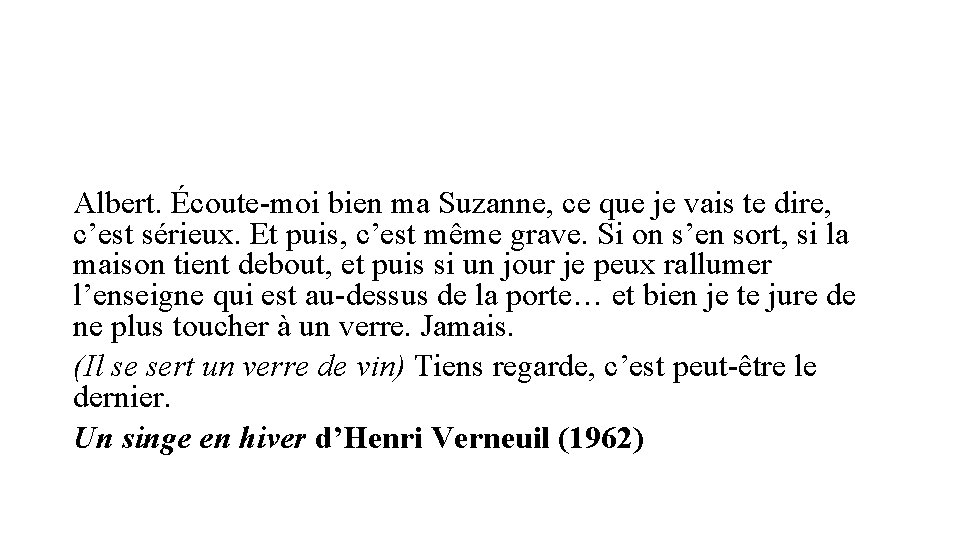 Albert. Écoute-moi bien ma Suzanne, ce que je vais te dire, c'est sérieux. Et puis, c'est même grave. Si on s'en sort, si la maison tient debout, et puis si un jour je peux rallumer l'enseigne qui est au-dessus de la porte… et bien je te jure de ne plus toucher à un verre. Jamais.

(Il se sert un verre de vin) Tiens regarde, c'est peut-être le dernier.

Un singe en hiver d'Henri Verneuil (1962)